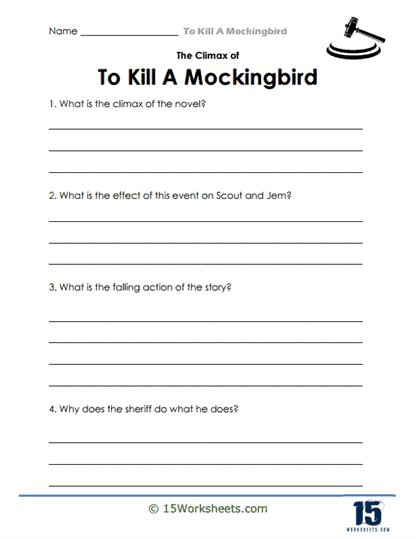 Name ____________________ To Kill A Mockingbird

The Climax of

To Kill A Mockingbird

1. What is the climax of the novel?

2. What is the effect of this event on Scout and Jem?

3. What is the falling action of the story?

4. Why does the sheriff do what he does?

© 15Worksheets.com

15
WORKSHEETS.COM